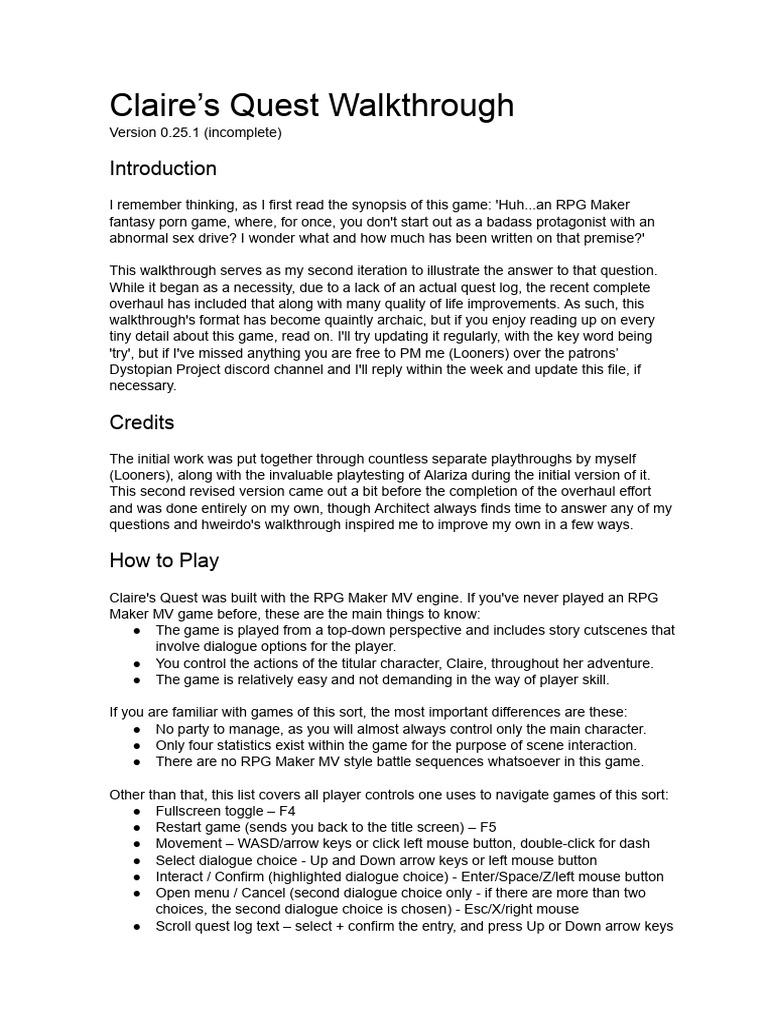 Claire's Quest Walkthrough
Version 0.25.1 (incomplete)

Introduction

I remember thinking, as I first read the synopsis of this game: 'Huh...an RPG Maker fantasy porn game, where, for once, you don't start out as a badass protagonist with an abnormal sex drive? I wonder what and how much has been written on that premise?'

This walkthrough serves as my second iteration to illustrate the answer to that question. While it began as a necessity, due to a lack of an actual quest log, the recent complete overhaul has included that along with many quality of life improvements. As such, this walkthrough's format has become quaintly archaic, but if you enjoy reading up on every tiny detail about this game, read on. I'll try updating it regularly, with the key word being 'try', but if I've missed anything you are free to PM me (Looners) over the patrons' Dystopian Project discord channel and I'll reply within the week and update this file, if necessary.

Credits

The initial work was put together through countless separate playthroughs by myself (Looners), along with the invaluable playtesting of Alariza during the initial version of it. This second revised version came out a bit before the completion of the overhaul effort and was done entirely on my own, though Architect always finds time to answer any of my questions and hweirdo's walkthrough inspired me to improve my own in a few ways.

How to Play

Claire's Quest was built with the RPG Maker MV engine. If you've never played an RPG Maker MV game before, these are the main things to know:
● The game is played from a top-down perspective and includes story cutscenes that involve dialogue options for the player.
● You control the actions of the titular character, Claire, throughout her adventure.
● The game is relatively easy and not demanding in the way of player skill.

If you are familiar with games of this sort, the most important differences are these:
● No party to manage, as you will almost always control only the main character.
● Only four statistics exist within the game for the purpose of scene interaction.
● There are no RPG Maker MV style battle sequences whatsoever in this game.

Other than that, this list covers all player controls one uses to navigate games of this sort:
● Fullscreen toggle – F4
● Restart game (sends you back to the title screen) – F5
● Movement – WASD/arrow keys or click left mouse button, double-click for dash
● Select dialogue choice - Up and Down arrow keys or left mouse button
● Interact / Confirm (highlighted dialogue choice) - Enter/Space/Z/left mouse button
● Open menu / Cancel (second dialogue choice only - if there are more than two choices, the second dialogue choice is chosen) - Esc/X/right mouse
● Scroll quest log text – select + confirm the entry, and press Up or Down arrow keys